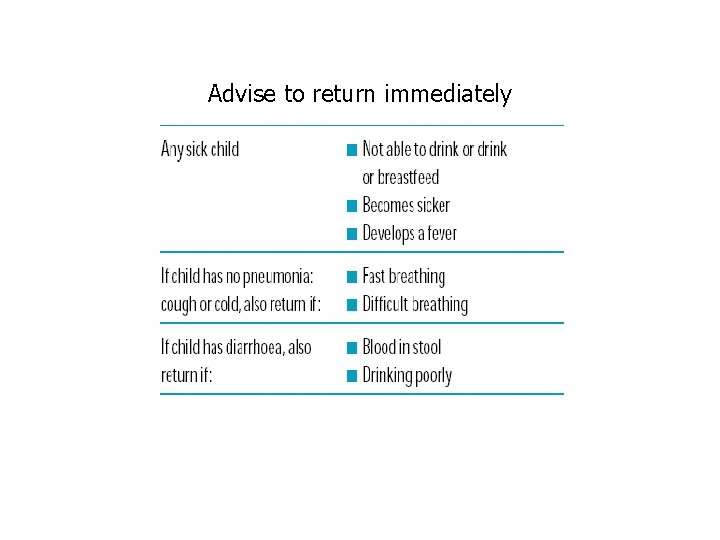 Advise to return immediately

| Any sick child | • Not able to drink or drink or breastfeed • Becomes sicker • Develops a fever |
|---|---|
| If child has no pneumonia: cough or cold, also return if: | • Fast breathing • Difficult breathing |
| If child has diarrhoea, also return if: | • Blood in stool • Drinking poorly |